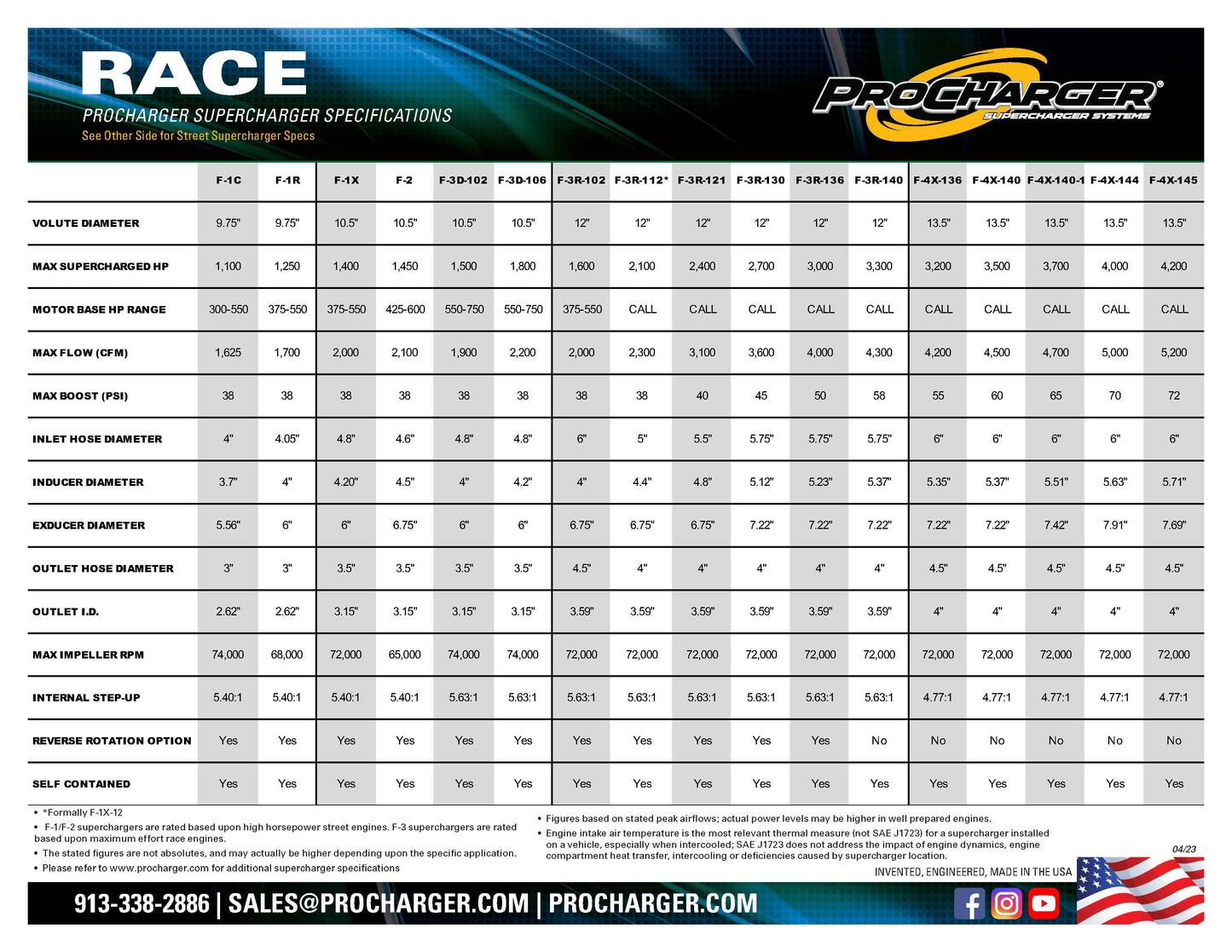 RACE

PROCHARGER SUPERCHARGER SPECIFICATIONS

See Other Side for Street Supercharger Specs

PROCHARGER® SUPERCHARGER SYSTEMS

| | F-1C | F-1R | F-1X | F-2 | F-3D-102 | F-3D-106 | F-3R-102 | F-3R-112* | F-3R-121 | F-3R-130 | F-3R-136 | F-3R-140 | F-4X-136 | F-4X-140 | F-4X-140-1 | F-4X-144 | F-4X-145 |
|---|---|---|---|---|---|---|---|---|---|---|---|---|---|---|---|---|---|
| VOLUTE DIAMETER | 9.75" | 9.75" | 10.5" | 10.5" | 10.5" | 10.5" | 12" | 12" | 12" | 12" | 12" | 12" | 13.5" | 13.5" | 13.5" | 13.5" | 13.5" |
| MAX SUPERCHARGED HP | 1,100 | 1,250 | 1,400 | 1,450 | 1,500 | 1,800 | 1,600 | 2,100 | 2,400 | 2,700 | 3,000 | 3,300 | 3,200 | 3,500 | 3,700 | 4,000 | 4,200 |
| MOTOR BASE HP RANGE | 300-550 | 375-550 | 375-550 | 425-600 | 550-750 | 550-750 | 375-550 | CALL | CALL | CALL | CALL | CALL | CALL | CALL | CALL | CALL | CALL |
| MAX FLOW (CFM) | 1,625 | 1,700 | 2,000 | 2,100 | 1,900 | 2,200 | 2,000 | 2,300 | 3,100 | 3,600 | 4,000 | 4,300 | 4,200 | 4,500 | 4,700 | 5,000 | 5,200 |
| MAX BOOST (PSI) | 38 | 38 | 38 | 38 | 38 | 38 | 38 | 38 | 40 | 45 | 50 | 58 | 55 | 60 | 65 | 70 | 72 |
| INLET HOSE DIAMETER | 4" | 4.05" | 4.8" | 4.6" | 4.8" | 4.8" | 6" | 5" | 5.5" | 5.75" | 5.75" | 5.75" | 6" | 6" | 6" | 6" | 6" |
| INDUCER DIAMETER | 3.7" | 4" | 4.20" | 4.5" | 4" | 4.2" | 4" | 4.4" | 4.8" | 5.12" | 5.23" | 5.37" | 5.35" | 5.37" | 5.51" | 5.63" | 5.71" |
| EXDUCER DIAMETER | 5.56" | 6" | 6" | 6.75" | 6" | 6" | 6.75" | 6.75" | 6.75" | 7.22" | 7.22" | 7.22" | 7.22" | 7.22" | 7.42" | 7.91" | 7.69" |
| OUTLET HOSE DIAMETER | 3" | 3" | 3.5" | 3.5" | 3.5" | 3.5" | 4.5" | 4" | 4" | 4" | 4" | 4" | 4.5" | 4.5" | 4.5" | 4.5" | 4.5" |
| OUTLET I.D. | 2.62" | 2.62" | 3.15" | 3.15" | 3.15" | 3.15" | 3.59" | 3.59" | 3.59" | 3.59" | 3.59" | 3.59" | 4" | 4" | 4" | 4" | 4" |
| MAX IMPELLER RPM | 74,000 | 68,000 | 72,000 | 65,000 | 74,000 | 74,000 | 72,000 | 72,000 | 72,000 | 72,000 | 72,000 | 72,000 | 72,000 | 72,000 | 72,000 | 72,000 | 72,000 |
| INTERNAL STEP-UP | 5.40:1 | 5.40:1 | 5.40:1 | 5.40:1 | 5.63:1 | 5.63:1 | 5.63:1 | 5.63:1 | 5.63:1 | 5.63:1 | 5.63:1 | 5.63:1 | 4.77:1 | 4.77:1 | 4.77:1 | 4.77:1 | 4.77:1 |
| REVERSE ROTATION OPTION | Yes | Yes | Yes | Yes | Yes | Yes | Yes | Yes | Yes | Yes | Yes | No | No | No | No | No | No |
| SELF CONTAINED | Yes | Yes | Yes | Yes | Yes | Yes | Yes | Yes | Yes | Yes | Yes | Yes | Yes | Yes | Yes | Yes | Yes |

• *Formally F-1X-12
• F-1/F-2 superchargers are rated based upon high horsepower street engines. F-3 superchargers are rated based upon maximum effort race engines.
• The stated figures are not absolutes, and may actually be higher depending upon the specific application.
• Please refer to www.procharger.com for additional supercharger specifications

• Figures based on stated peak airflows; actual power levels may be higher in well prepared engines.
• Engine intake air temperature is the most relevant thermal measure (not SAE J1723) for a supercharger installed on a vehicle, especially when intercooled; SAE J1723 does not address the impact of engine dynamics, engine compartment heat transfer, intercooling or deficiencies caused by supercharger location.

04/23

INVENTED, ENGINEERED, MADE IN THE USA

913-338-2886 | SALES@PROCHARGER.COM | PROCHARGER.COM